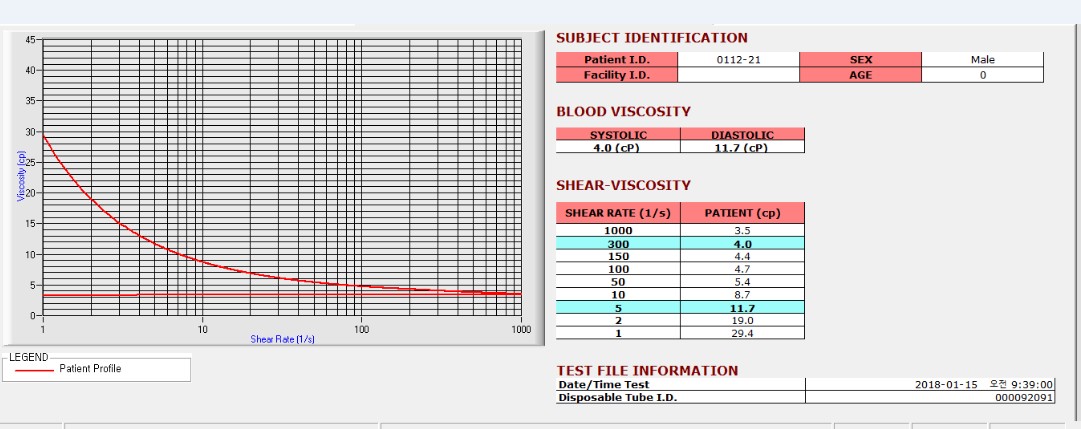 45
40
35
30
25
20
15
10
5
0
Viscosity (cp)
1
10
100
1000
Shear Rate (1/s)

LEGEND
Patient Profile

SUBJECT IDENTIFICATION

| Patient I.D. | 0112-21 | SEX | Male |
|---|---|---|---|
| Facility I.D. | | AGE | 0 |

BLOOD VISCOSITY

| SYSTOLIC | DIASTOLIC |
|---|---|
| 4.0 (cP) | 11.7 (cP) |

SHEAR-VISCOSITY

| SHEAR RATE (1/s) | PATIENT (cp) |
|---|---|
| 1000 | 3.5 |
| 300 | 4.0 |
| 150 | 4.4 |
| 100 | 4.7 |
| 50 | 5.4 |
| 10 | 8.7 |
| 5 | 11.7 |
| 2 | 19.0 |
| 1 | 29.4 |

TEST FILE INFORMATION

| Date/Time Test | 2018-01-15 오전 9:39:00 |
|---|---|
| Disposable Tube I.D. | 000092091 |